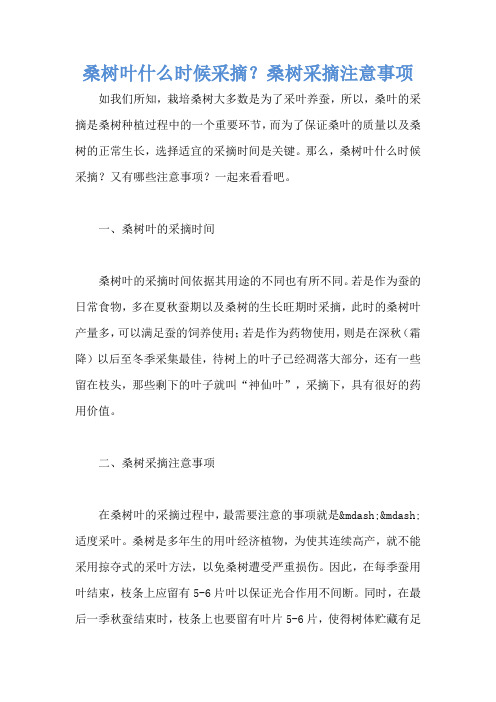 桑树叶什么时候采摘？桑树采摘注意事项

如我们所知，栽培桑树大多数是为了采叶养蚕，所以，桑叶的采摘是桑树种植过程中的一个重要环节，而为了保证桑叶的质量以及桑树的正常生长，选择适宜的采摘时间是关键。那么，桑树叶什么时候采摘？又有哪些注意事项？一起来看看吧。

一、桑树叶的采摘时间

桑树叶的采摘时间依据其用途的不同也有所不同。若是作为蚕的日常食物，多在夏秋蚕期以及桑树的生长旺期时采摘，此时的桑树叶产量多，可以满足蚕的饲养使用；若是作为药物使用，则是在深秋（霜降）以后至冬季采集最佳，待树上的叶子已经凋落大部分，还有一些留在枝头，那些剩下的叶子就叫“神仙叶”，采摘下，具有很好的药用价值。

二、桑树采摘注意事项

在桑树叶的采摘过程中，最需要注意的事项就是&mdash;&mdash;适度采叶。桑树是多年生的用叶经济植物，为使其连续高产，就不能采用掠夺式的采叶方法，以免桑树遭受严重损伤。因此，在每季蚕用叶结束，枝条上应留有 5-6 片叶以保证光合作用不间断。同时，在最后一季秋蚕结束时，枝条上也要留有叶片 5-6 片，使得树体贮藏有足